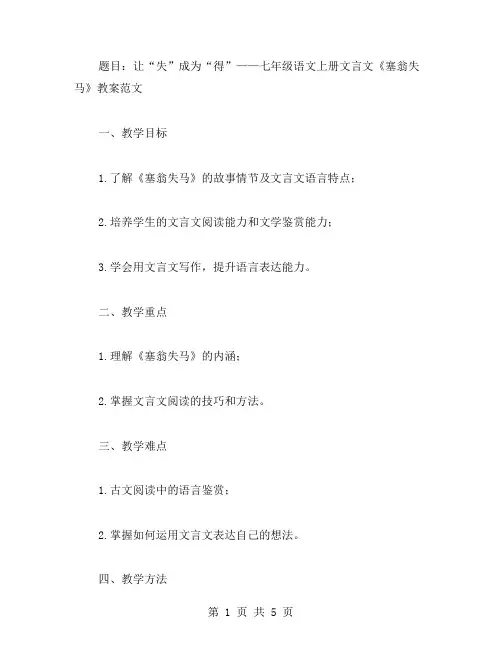 题目：让“失”成为“得”——七年级语文上册文言文《塞翁失马》教案范文

一、教学目标

1.了解《塞翁失马》的故事情节及文言文语言特点；

2.培养学生的文言文阅读能力和文学鉴赏能力；

3.学会用文言文写作，提升语言表达能力。

二、教学重点

1.理解《塞翁失马》的内涵；

2.掌握文言文阅读的技巧和方法。

三、教学难点

1.古文阅读中的语言鉴赏；

2.掌握如何运用文言文表达自己的想法。

四、教学方法

第1页 共5页